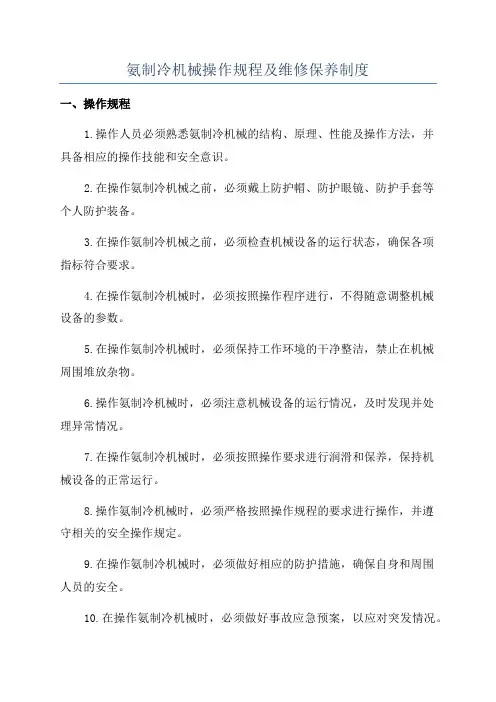 氨制冷机械操作规程及维修保养制度

一、操作规程

1.操作人员必须熟悉氨制冷机械的结构、原理、性能及操作方法，并具备相应的操作技能和安全意识。

2.在操作氨制冷机械之前，必须戴上防护帽、防护眼镜、防护手套等个人防护装备。

3.在操作氨制冷机械之前，必须检查机械设备的运行状态，确保各项指标符合要求。

4.在操作氨制冷机械时，必须按照操作程序进行，不得随意调整机械设备的参数。

5.在操作氨制冷机械时，必须保持工作环境的干净整洁，禁止在机械周围堆放杂物。

6.操作氨制冷机械时，必须注意机械设备的运行情况，及时发现并处理异常情况。

7.在操作氨制冷机械时，必须按照操作要求进行润滑和保养，保持机械设备的正常运行。

8.操作氨制冷机械时，必须严格按照操作规程的要求进行操作，并遵守相关的安全操作规定。

9.在操作氨制冷机械时，必须做好相应的防护措施，确保自身和周围人员的安全。

10.在操作氨制冷机械时，必须做好事故应急预案，以应对突发情况。